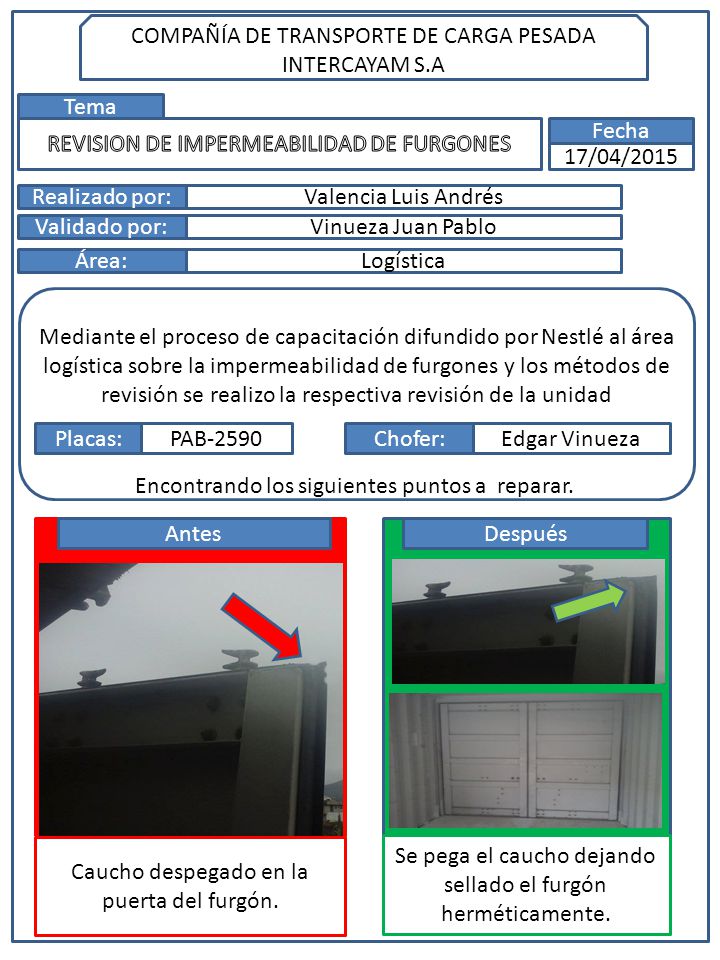 COMPAÑÍA DE TRANSPORTE DE CARGA PESADA INTERCAYAM S.A

Tema

REVISION DE IMPERMEABILIDAD DE FURGONES

Fecha

17/04/2015

Realizado por: Valencia Luis Andrés

Validado por: Vinueza Juan Pablo

Área: Logística

Mediante el proceso de capacitación difundido por Nestlé al área logística sobre la impermeabilidad de furgones y los métodos de revisión se realizo la respectiva revisión de la unidad

Placas: PAB-2590

Chofer: Edgar Vinueza

Encontrando los siguientes puntos a reparar.

Antes

Caucho despegado en la puerta del furgón.

Después

Se pega el caucho dejando sellado el furgón herméticamente.